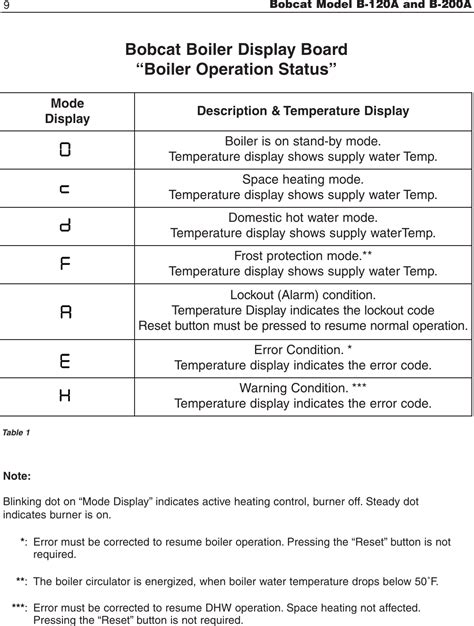 9 Bobcat Model B-120A and B-200A

Bobcat Boiler Display Board
“Boiler Operation Status”

| Mode Display | Description & Temperature Display |
|---|---|
| 0 | Boiler is on stand-by mode. Temperature display shows supply water Temp. |
| c | Space heating mode. Temperature display shows supply water Temp. |
| d | Domestic hot water mode. Temperature display shows supply waterTemp. |
| F | Frost protection mode.** Temperature display shows supply water Temp. |
| A | Lockout (Alarm) condition. Temperature Display indicates the lockout code Reset button must be pressed to resume normal operation. |
| E | Error Condition. * Temperature display indicates the error code. |
| H | Warning Condition. *** Temperature display indicates the error code. |

Table 1

Note:

Blinking dot on “Mode Display” indicates active heating control, burner off. Steady dot indicates burner is on.

*: Error must be corrected to resume boiler operation. Pressing the “Reset” button is not required.

**: The boiler circulator is energized, when boiler water temperature drops below 50˚F.

***: Error must be corrected to resume DHW operation. Space heating not affected. Pressing the “Reset” button is not required.